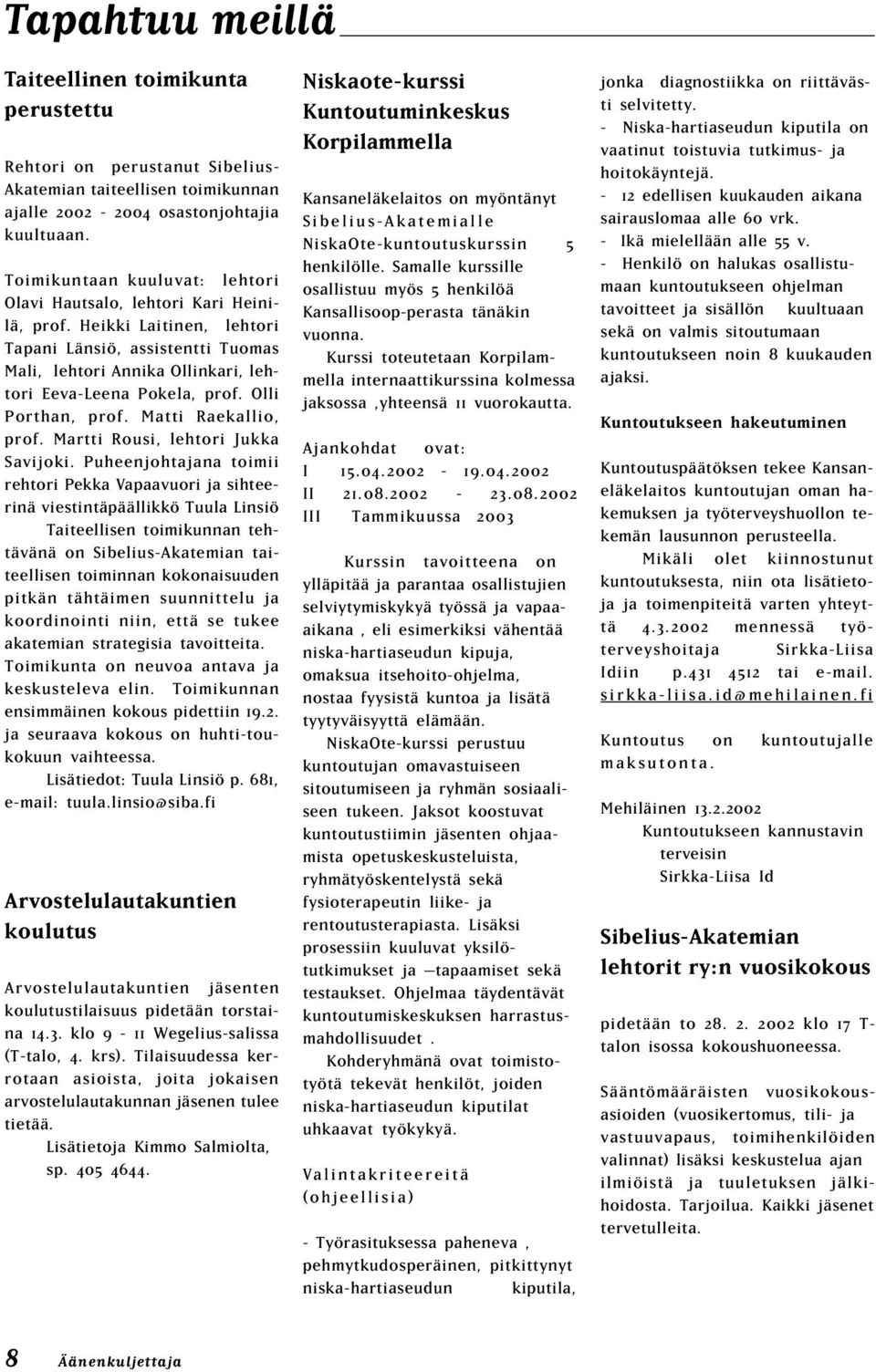 Tapahtuu meillä

Taiteellinen toimikunta perustettu

Rehtori on perustanut Sibelius-Akatemian taiteellisen toimikunnan ajalle 2002 - 2004 osastonjohtajia kuultuaan.

Toimikuntaan kuuluvat: lehtori Olavi Hautsalo, lehtori Kari Heinilä, prof. Heikki Laitinen, lehtori Tapani Länsiö, assistentti Tuomas Mali, lehtori Annika Ollinkari, lehtori Eeva-Leena Pokela, prof. Olli Porthan, prof. Matti Raekallio, prof. Martti Rousi, lehtori Jukka Savijoki. Puheenjohtajana toimii rehtori Pekka Vapaavuori ja sihteerinä viestintäpäällikkö Tuula Linsiö

Taiteellisen toimikunnan tehtävänä on Sibelius-Akatemian taiteellisen toiminnan kokonaisuuden pitkän tähtäimen suunnittelu ja koordinointi niin, että se tukee akatemian strategisia tavoitteita. Toimikunta on neuvoa antava ja keskusteleva elin. Toimikunnan ensimmäinen kokous pidettiin 19.2. ja seuraava kokous on huhti-toukokuun vaihteessa.

Lisätiedot: Tuula Linsiö p. 681, e-mail: tuula.linsio@siba.fi

Arvostelulautakuntien koulutus

Arvostelulautakuntien jäsenten koulutustilaisuus pidetään torstaina 14.3. klo 9 - 11 Wegelius-salissa (T-talo, 4. krs). Tilaisuudessa kerrotaan asioista, joita jokaisen arvostelulautakunnan jäsenen tulee tietää.

Lisätietoja Kimmo Salmiolta, sp. 405 4644.

Niskaote-kurssi Kuntoutuminkeskus Korpilammella

Kansaneläkelaitos on myöntänyt Sibelius-Akatemialle NiskaOte-kuntoutuskurssin 5 henkilölle. Samalle kurssille osallistuu myös 5 henkilöä Kansallisoop-perasta tänäkin vuonna.

Kurssi toteutetaan Korpilammella internaattikurssina kolmessa jaksossa ,yhteensä 11 vuorokautta.

Ajankohdat ovat:
I 15.04.2002 - 19.04.2002
II 21.08.2002 - 23.08.2002
III Tammikuussa 2003

Kurssin tavoitteena on ylläpitää ja parantaa osallistujien selviytymiskykyä työssä ja vapaa-aikana , eli esimerkiksi vähentää niska-hartiaseudun kipuja, omaksua itsehoito-ohjelma, nostaa fyysistä kuntoa ja lisätä tyytyväisyyttä elämään.

NiskaOte-kurssi perustuu kuntoutujan omavastuiseen sitoutumiseen ja ryhmän sosiaaliseen tukeen. Jaksot koostuvat kuntoutustiimin jäsenten ohjaamista opetuskeskusteluista, ryhmätyöskentelystä sekä fysioterapeutin liike- ja rentoutusterapiasta. Lisäksi prosessiin kuuluvat yksilötutkimukset ja –tapaamiset sekä testaukset. Ohjelmaa täydentävät kuntoutumiskeskuksen harrastusmahdollisuudet .

Kohderyhmänä ovat toimistotyötä tekevät henkilöt, joiden niska-hartiaseudun kiputilat uhkaavat työkykyä.

Valintakriteereitä (ohjeellisia)

- Työrasituksessa paheneva , pehmytkudosperäinen, pitkittynyt niska-hartiaseudun kiputila, jonka diagnostiikka on riittävästi selvitetty.
- Niska-hartiaseudun kiputila on vaatinut toistuvia tutkimus- ja hoitokäyntejä.
- 12 edellisen kuukauden aikana sairauslomaa alle 60 vrk.
- Ikä mielellään alle 55 v.
- Henkilö on halukas osallistumaan kuntoutukseen ohjelman tavoitteet ja sisällön kuultuaan sekä on valmis sitoutumaan kuntoutukseen noin 8 kuukauden ajaksi.

Kuntoutukseen hakeutuminen

Kuntoutuspäätöksen tekee Kansaneläkelaitos kuntoutujan oman hakemuksen ja työterveyshuollon tekemän lausunnon perusteella.

Mikäli olet kiinnostunut kuntoutuksesta, niin ota lisätietoja ja toimenpiteitä varten yhteyttä 4.3.2002 mennessä työterveyshoitaja Sirkka-Liisa Idiin p.431 4512 tai e-mail. sirkka-liisa.id@mehilainen.fi

Kuntoutus on kuntoutujalle maksutonta.

Mehiläinen 13.2.2002
Kuntoutukseen kannustavin terveisin
Sirkka-Liisa Id

Sibelius-Akatemian lehtorit ry:n vuosikokous

pidetään to 28. 2. 2002 klo 17 T-talon isossa kokoushuoneessa.

Sääntömääräisten vuosikokousasioiden (vuosikertomus, tili- ja vastuuvapaus, toimihenkilöiden valinnat) lisäksi keskustelua ajan ilmiöistä ja tuuletuksen jälkihoidosta. Tarjoilua. Kaikki jäsenet tervetulleita.

8 Äänenkuljettaja